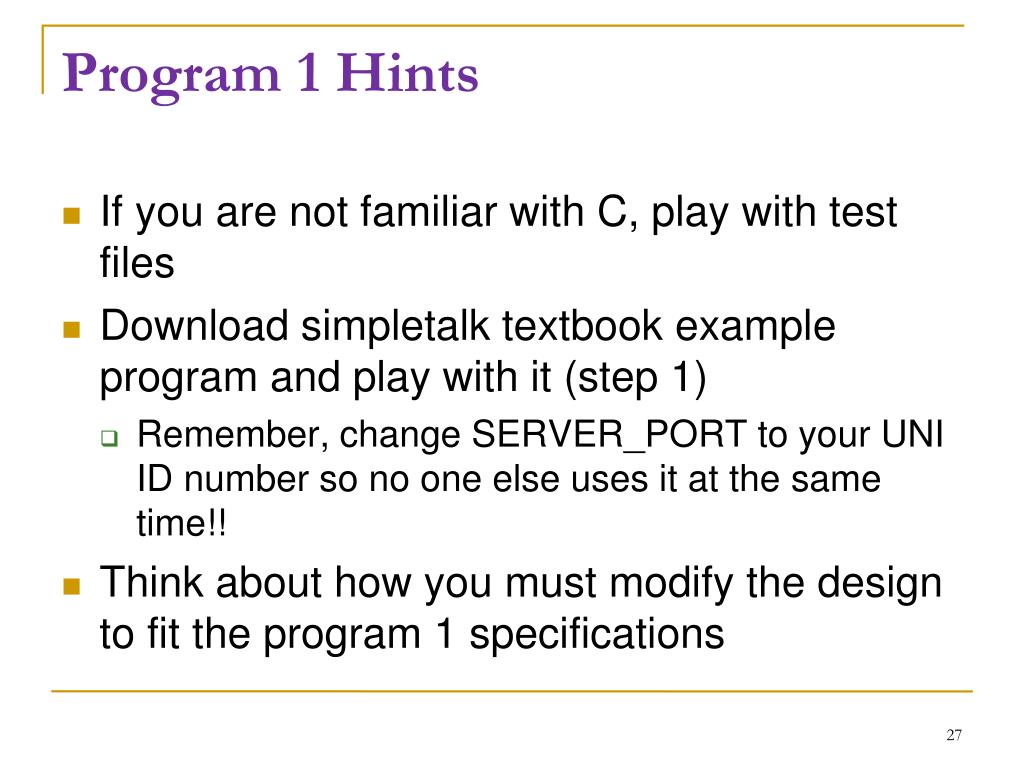 Program 1 Hints

- If you are not familiar with C, play with test files
- Download simpletalk textbook example program and play with it (step 1)
  - Remember, change SERVER_PORT to your UNI ID number so no one else uses it at the same time!!
- Think about how you must modify the design to fit the program 1 specifications

27